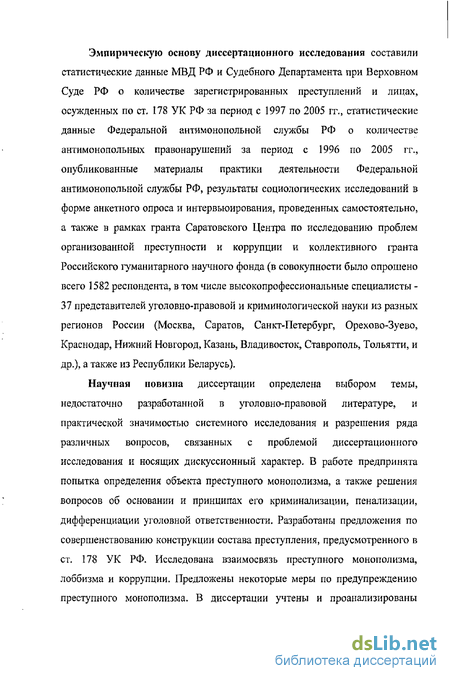 Эмпирическую основу диссертационного исследования составили статистические данные МВД РФ и Судебного Департамента при Верховном Суде РФ о количестве зарегистрированных преступлений и лицах, осужденных по ст. 178 УК РФ за период с 1997 по 2005 гг., статистические данные Федеральной антимонопольной службы РФ о количестве антимонопольных правонарушений за период с 1996 по 2005 гг., опубликованные материалы практики деятельности Федеральной антимонопольной службы РФ, результаты социологических исследований в форме анкетного опроса и интервьюирования, проведенных самостоятельно, а также в рамках гранта Саратовского Центра по исследованию проблем организованной преступности и коррупции и коллективного гранта Российского гуманитарного научного фонда (в совокупности было опрошено всего 1582 респондента, в том числе высокопрофессиональные специалисты - 37 представителей уголовно-правовой и криминологической науки из разных регионов России (Москва, Саратов, Санкт-Петербург, Орехово-Зуево, Краснодар, Нижний Новгород, Казань, Владивосток, Ставрополь, Тольятти, и др.), а также из Республики Беларусь).

Научная новизна диссертации определена выбором темы, недостаточно разработанной в уголовно-правовой литературе, и практической значимостью системного исследования и разрешения ряда различных вопросов, связанных с проблемой диссертационного исследования и носящих дискуссионный характер. В работе предпринята попытка определения объекта преступного монополизма, а также решения вопросов об основании и принципах его криминализации, пенализации, дифференциации уголовной ответственности. Разработаны предложения по совершенствованию конструкции состава преступления, предусмотренного в ст. 178 УК РФ. Исследована взаимосвязь преступного монополизма, лоббизма и коррупции. Предложены некоторые меры по предупреждению преступного монополизма. В диссертации учтены и проанализированы

dsLib.net
библиотека диссертаций